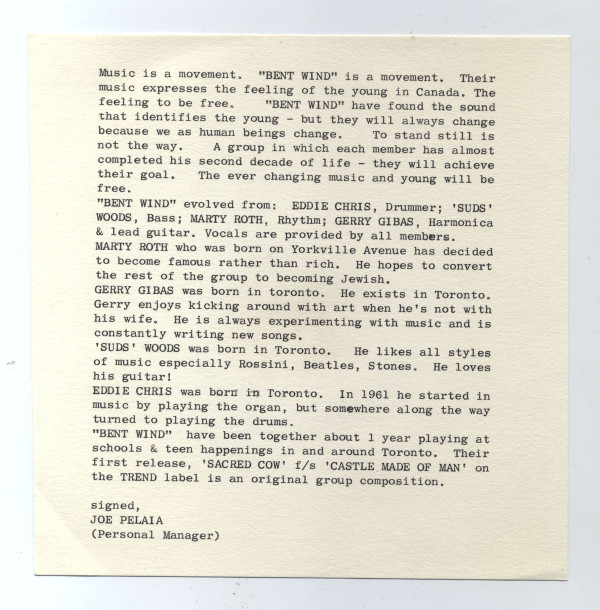 Music is a movement. "BENT WIND" is a movement. Their music expresses the feeling of the young in Canada. The feeling to be free. "BENT WIND" have found the sound that identifies the young - but they will always change because we as human beings change. To stand still is not the way. A group in which each member has almost completed his second decade of life - they will achieve their goal. The ever changing music and young will be free.
"BENT WIND" evolved from: EDDIE CHRIS, Drummer; 'SUDS' WOODS, Bass; MARTY ROTH, Rhythm; GERRY GIBAS, Harmonica & lead guitar. Vocals are provided by all members.
MARTY ROTH who was born on Yorkville Avenue has decided to become famous rather than rich. He hopes to convert the rest of the group to becoming Jewish.
GERRY GIBAS was born in toronto. He exists in Toronto. Gerry enjoys kicking around with art when he's not with his wife. He is always experimenting with music and is constantly writing new songs.
'SUDS' WOODS was born in Toronto. He likes all styles of music especially Rossini, Beatles, Stones. He loves his guitar!
EDDIE CHRIS was born in Toronto. In 1961 he started in music by playing the organ, but somewhere along the way turned to playing the drums.
"BENT WIND" have been together about 1 year playing at schools & teen happenings in and around Toronto. Their first release, 'SACRED COW' f/s 'CASTLE MADE OF MAN' on the TREND label is an original group composition.

signed,
JOE PELAIA
(Personal Manager)